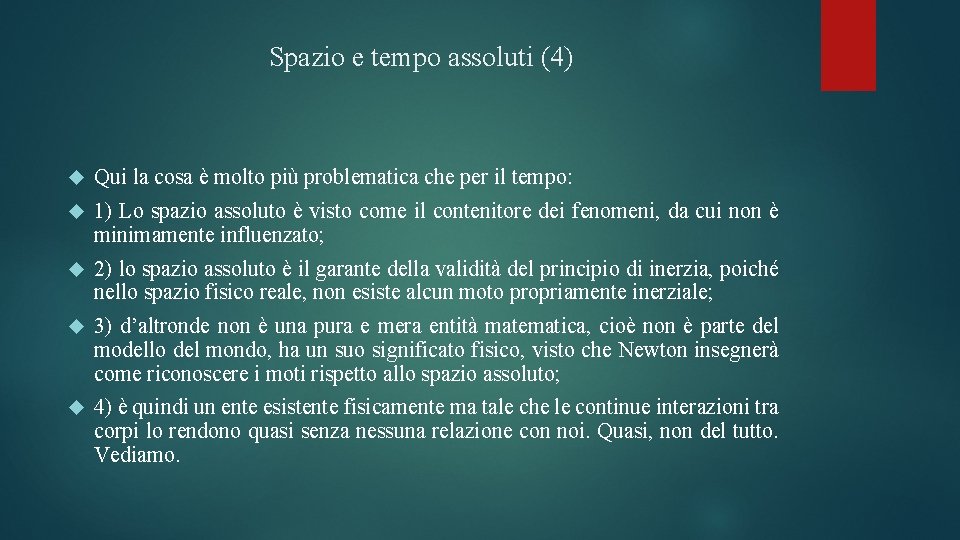 Spazio e tempo assoluti (4)

Qui la cosa è molto più problematica che per il tempo:

1) Lo spazio assoluto è visto come il contenitore dei fenomeni, da cui non è minimamente influenzato;

2) lo spazio assoluto è il garante della validità del principio di inerzia, poiché nello spazio fisico reale, non esiste alcun moto propriamente inerziale;

3) d'altronde non è una pura e mera entità matematica, cioè non è parte del modello del mondo, ha un suo significato fisico, visto che Newton insegnerà come riconoscere i moti rispetto allo spazio assoluto;

4) è quindi un ente esistente fisicamente ma tale che le continue interazioni tra corpi lo rendono quasi senza nessuna relazione con noi. Quasi, non del tutto. Vediamo.